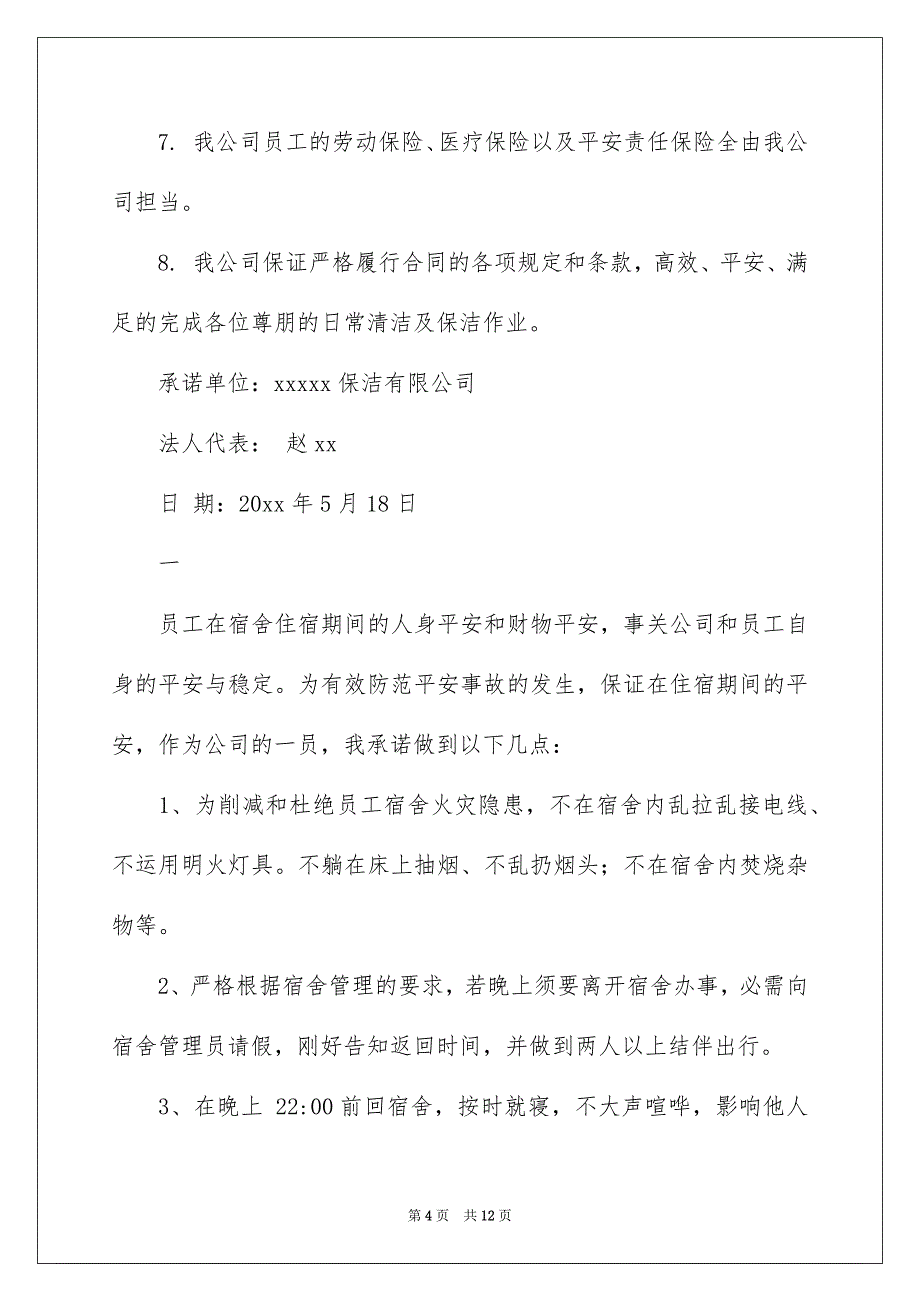 7. 我公司员工的劳动保险、医疗保险以及平安责任保险全由我公司担当。

8. 我公司保证严格履行合同的各项规定和条款，高效、平安、满足的完成各位尊朋的日常清洁及保洁作业。

承诺单位：xxxxx 保洁有限公司

法人代表： 赵 xx

日 期：20xx 年 5 月 18 日

一

员工在宿舍住宿期间的人身平安和财物平安，事关公司和员工自身的平安与稳定。为有效防范平安事故的发生，保证在住宿期间的平安，作为公司的一员，我承诺做到以下几点：

1、为削减和杜绝员工宿舍火灾隐患，不在宿舍内乱拉乱接电线、不运用明火灯具。不躺在床上抽烟、不乱扔烟头；不在宿舍内焚烧杂物等。

2、严格根据宿舍管理的要求，若晚上须要离开宿舍办事，必需向宿舍管理员请假，刚好告知返回时间，并做到两人以上结伴出行。

3、在晚上 22:00 前回宿舍，按时就寝，不大声喧哗，影响他人

第 4 页 共 12 页